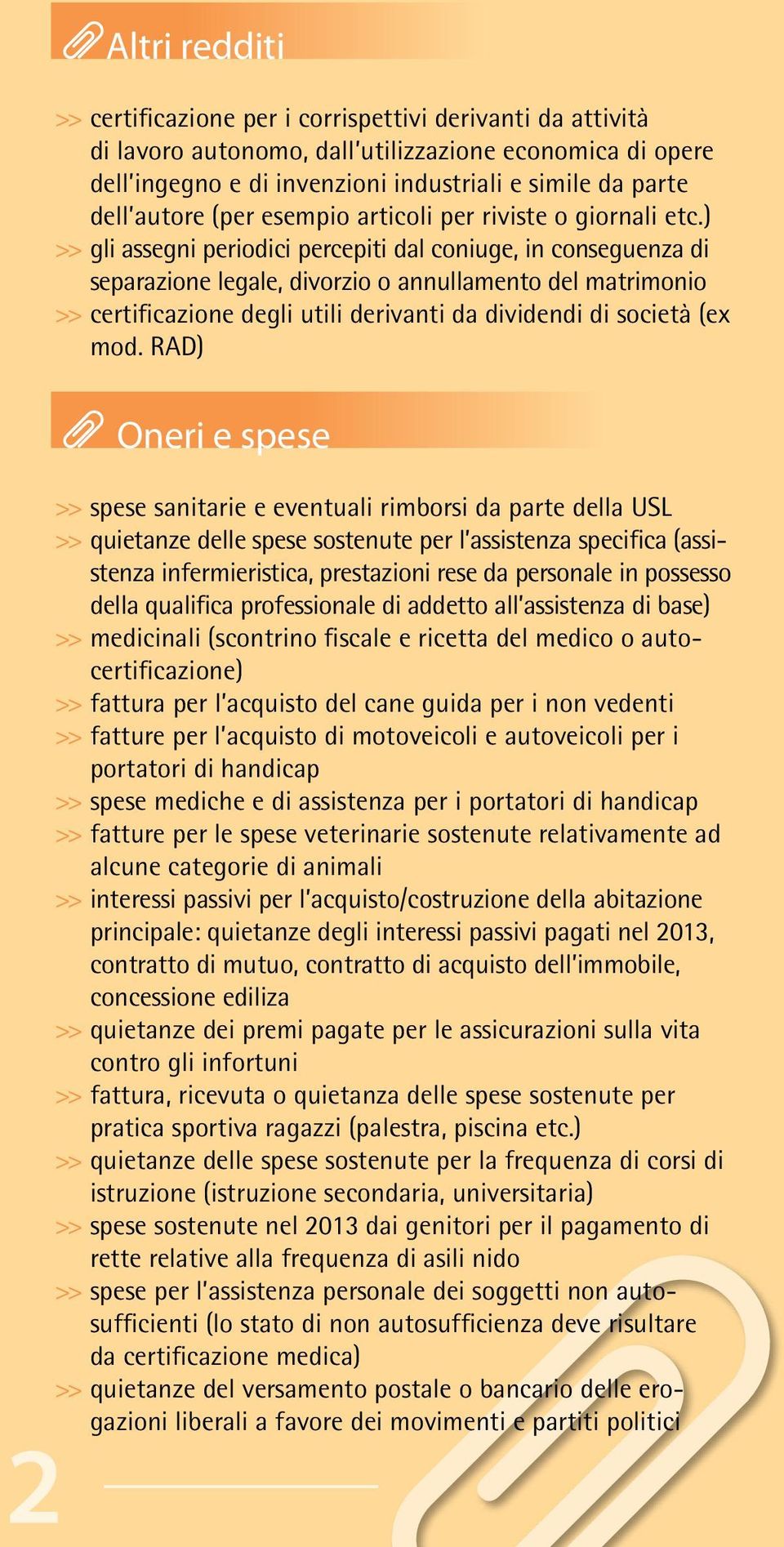 Altri redditi

>> certificazione per i corrispettivi derivanti da attività di lavoro autonomo, dall'utilizzazione economica di opere dell'ingegno e di invenzioni industriali e simile da parte dell'autore (per esempio articoli per riviste o giornali etc.)
>> gli assegni periodici percepiti dal coniuge, in conseguenza di separazione legale, divorzio o annullamento del matrimonio
>> certificazione degli utili derivanti da dividendi di società (ex mod. RAD)

Oneri e spese

>> spese sanitarie e eventuali rimborsi da parte della USL
>> quietanze delle spese sostenute per l'assistenza specifica (assistenza infermieristica, prestazioni rese da personale in possesso della qualifica professionale di addetto all'assistenza di base)
>> medicinali (scontrino fiscale e ricetta del medico o autocertificazione)
>> fattura per l'acquisto del cane guida per i non vedenti
>> fatture per l'acquisto di motoveicoli e autoveicoli per i portatori di handicap
>> spese mediche e di assistenza per i portatori di handicap
>> fatture per le spese veterinarie sostenute relativamente ad alcune categorie di animali
>> interessi passivi per l'acquisto/costruzione della abitazione principale: quietanze degli interessi passivi pagati nel 2013, contratto di mutuo, contratto di acquisto dell'immobile, concessione ediliza
>> quietanze dei premi pagate per le assicurazioni sulla vita contro gli infortuni
>> fattura, ricevuta o quietanza delle spese sostenute per pratica sportiva ragazzi (palestra, piscina etc.)
>> quietanze delle spese sostenute per la frequenza di corsi di istruzione (istruzione secondaria, universitaria)
>> spese sostenute nel 2013 dai genitori per il pagamento di rette relative alla frequenza di asili nido
>> spese per l'assistenza personale dei soggetti non autosufficienti (lo stato di non autosufficienza deve risultare da certificazione medica)
>> quietanze del versamento postale o bancario delle erogazioni liberali a favore dei movimenti e partiti politici

2